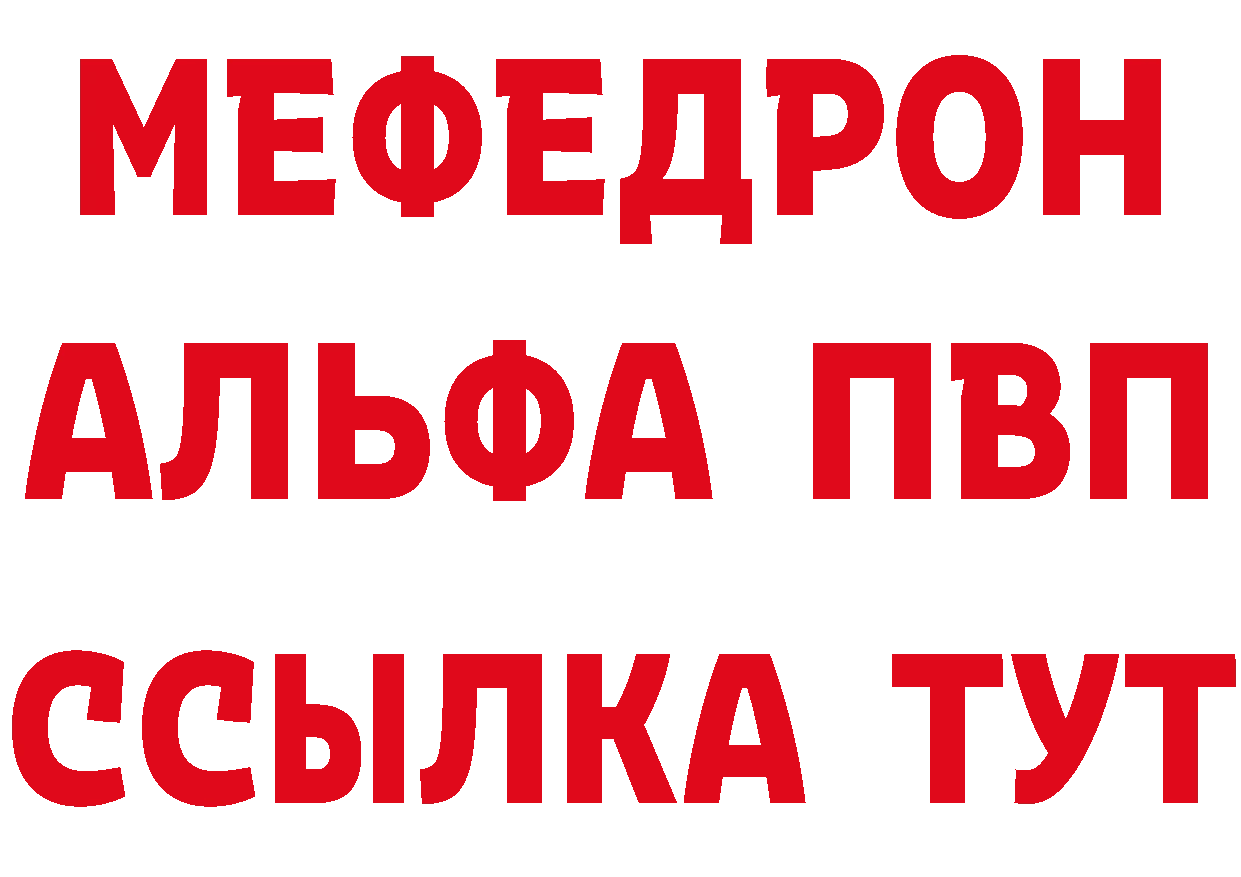 МЕФЕДРОН
АЛЬФА ПВП
ССЫЛКА ТУТ